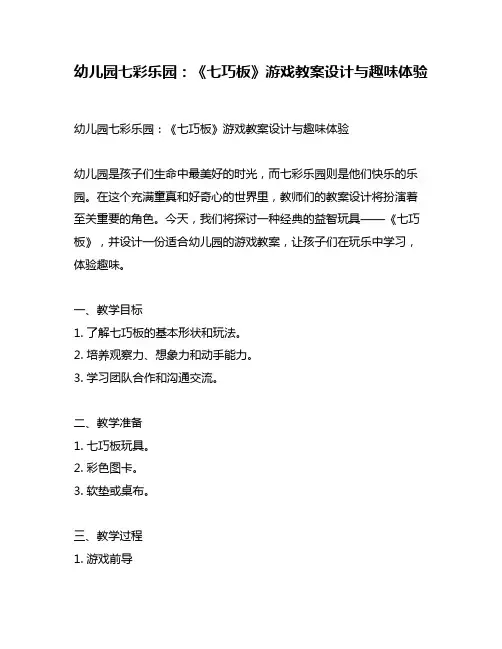 幼儿园七彩乐园：《七巧板》游戏教案设计与趣味体验

幼儿园七彩乐园：《七巧板》游戏教案设计与趣味体验

幼儿园是孩子们生命中最美好的时光，而七彩乐园则是他们快乐的乐园。在这个充满童真和好奇心的世界里，教师们的教案设计将扮演着至关重要的角色。今天，我们将探讨一种经典的益智玩具——《七巧板》，并设计一份适合幼儿园的游戏教案，让孩子们在玩乐中学习，体验趣味。

一、教学目标
1. 了解七巧板的基本形状和玩法。
2. 培养观察力、想象力和动手能力。
3. 学习团队合作和沟通交流。

二、教学准备
1. 七巧板玩具。
2. 彩色图卡。
3. 软垫或桌布。

三、教学过程
1. 游戏前导